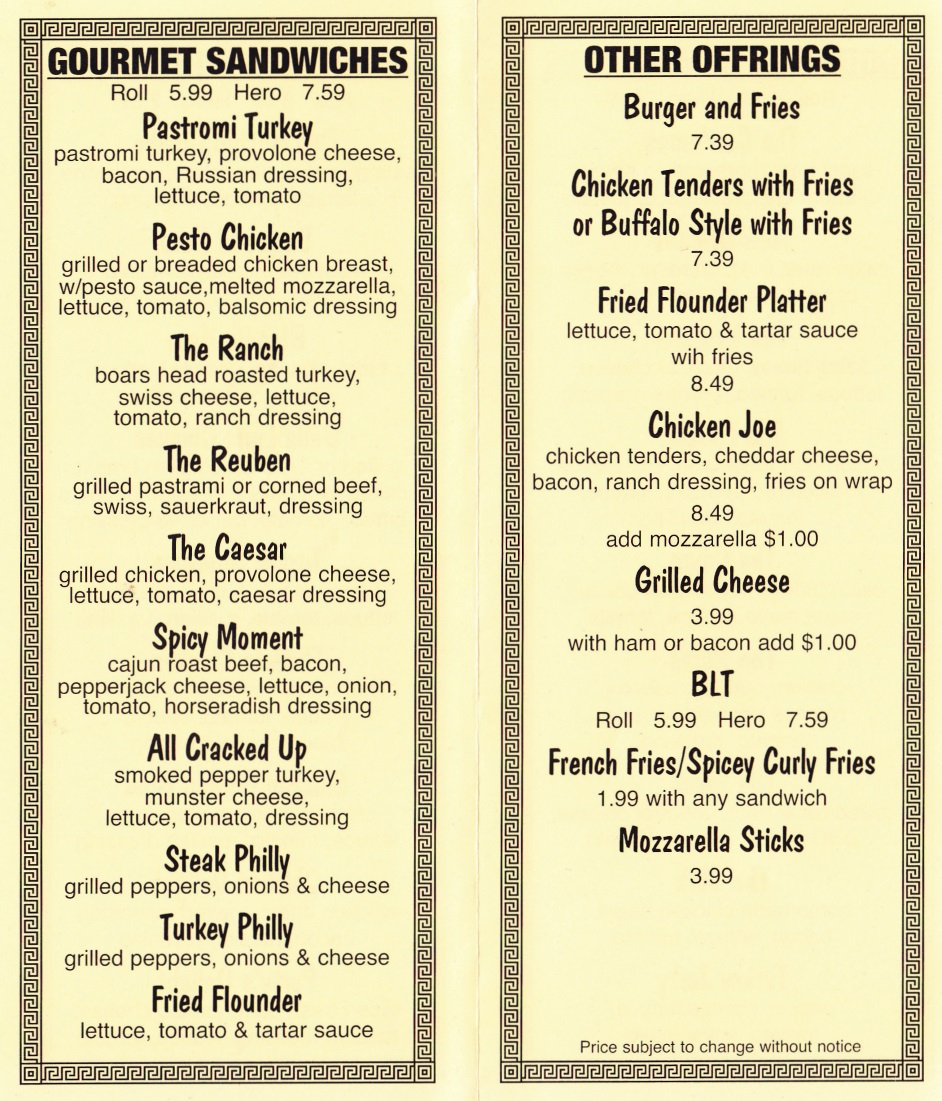 GOURMET SANDWICHES

Roll 5.99 Hero 7.59

Pastromi Turkey
pastromi turkey, provolone cheese, bacon, Russian dressing, lettuce, tomato

Pesto Chicken
grilled or breaded chicken breast, w/pesto sauce,melted mozzarella, lettuce, tomato, balsomic dressing

The Ranch
boars head roasted turkey, swiss cheese, lettuce, tomato, ranch dressing

The Reuben
grilled pastrami or corned beef, swiss, sauerkraut, dressing

The Caesar
grilled chicken, provolone cheese, lettuce, tomato, caesar dressing

Spicy Moment
cajun roast beef, bacon, pepperjack cheese, lettuce, onion, tomato, horseradish dressing

All Cracked Up
smoked pepper turkey, munster cheese, lettuce, tomato, dressing

Steak Philly
grilled peppers, onions & cheese

Turkey Philly
grilled peppers, onions & cheese

Fried Flounder
lettuce, tomato & tartar sauce

OTHER OFFRINGS

Burger and Fries
7.39

Chicken Tenders with Fries or Buffalo Style with Fries
7.39

Fried Flounder Platter
lettuce, tomato & tartar sauce wih fries
8.49

Chicken Joe
chicken tenders, cheddar cheese, bacon, ranch dressing, fries on wrap
8.49
add mozzarella $1.00

Grilled Cheese
3.99
with ham or bacon add $1.00

BLT
Roll 5.99 Hero 7.59

French Fries/Spicey Curly Fries
1.99 with any sandwich

Mozzarella Sticks
3.99

Price subject to change without notice